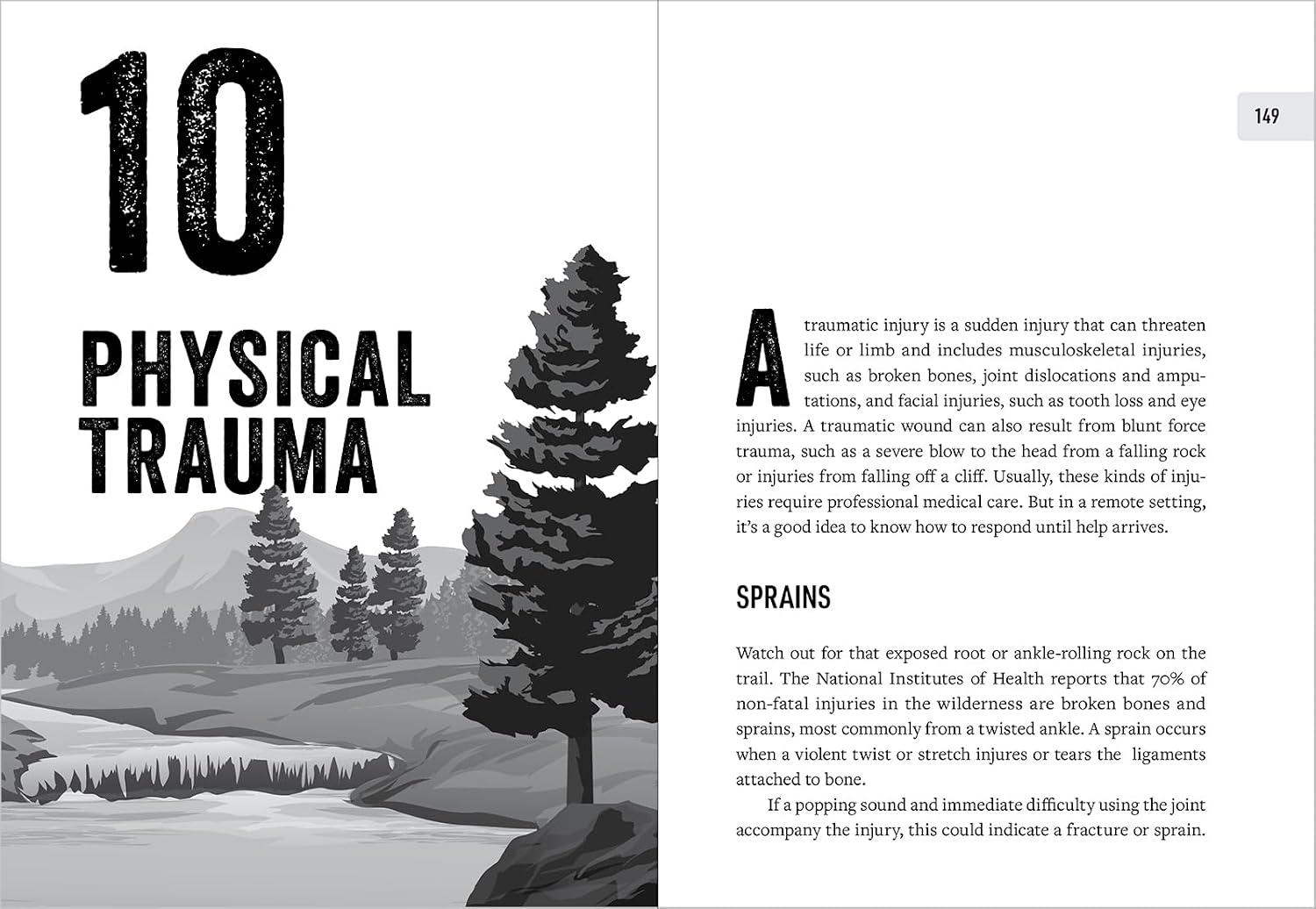 10

PHYSICAL TRAUMA

149

A traumatic injury is a sudden injury that can threaten life or limb and includes musculoskeletal injuries, such as broken bones, joint dislocations and amputations, and facial injuries, such as tooth loss and eye injuries. A traumatic wound can also result from blunt force trauma, such as a severe blow to the head from a falling rock or injuries from falling off a cliff. Usually, these kinds of injuries require professional medical care. But in a remote setting, it's a good idea to know how to respond until help arrives.

SPRAINS

Watch out for that exposed root or ankle-rolling rock on the trail. The National Institutes of Health reports that 70% of non-fatal injuries in the wilderness are broken bones and sprains, most commonly from a twisted ankle. A sprain occurs when a violent twist or stretch injures or tears the ligaments attached to bone.

If a popping sound and immediate difficulty using the joint accompany the injury, this could indicate a fracture or sprain.